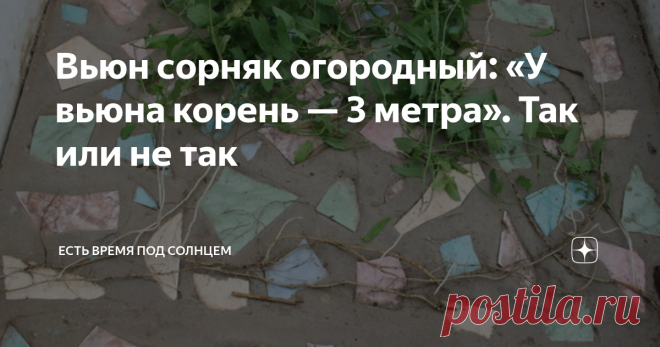 Вьюн сорняк огородный: «У вьюна корень — 3 метра». Так или не так

ЕСТЬ ВРЕМЯ ПОД СОЛНЦЕМ

postila.ru